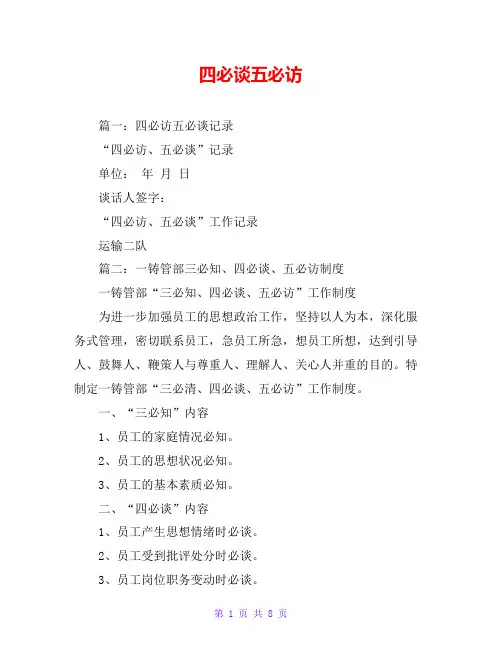 四必谈五必访

篇一：四必访五必谈记录

“四必访、五必谈”记录

单位： 年 月 日

谈话人签字：

“四必访、五必谈”工作记录

运输二队

篇二：一铸管部三必知、四必谈、五必访制度

一铸管部“三必知、四必谈、五必访”工作制度

为进一步加强员工的思想政治工作，坚持以人为本，深化服务式管理，密切联系员工，急员工所急，想员工所想，达到引导人、鼓舞人、鞭策人与尊重人、理解人、关心人并重的目的。特制定一铸管部“三必清、四必谈、五必访”工作制度。

一、“三必知”内容

1、员工的家庭情况必知。

2、员工的思想状况必知。

3、员工的基本素质必知。

二、“四必谈”内容

1、员工产生思想情绪时必谈。

2、员工受到批评处分时必谈。

3、员工岗位职务变动时必谈。

第 1 页 共 8 页